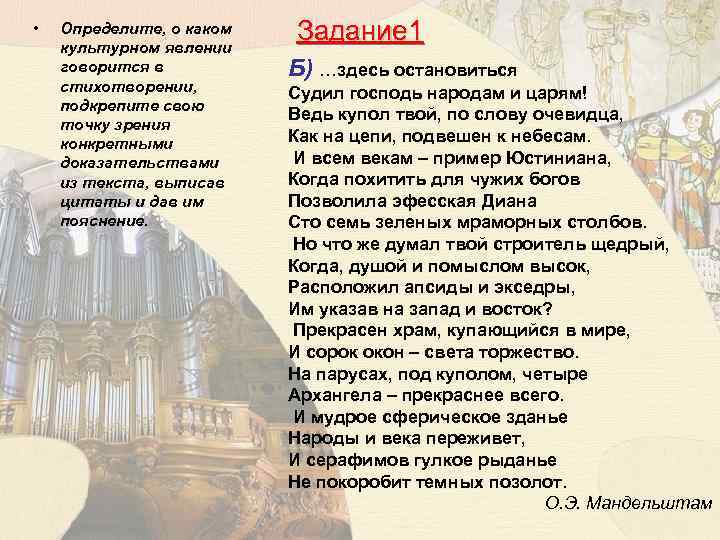 • Определите, о каком культурном явлении говорится в стихотворении, подкрепите свою точку зрения конкретными доказательствами из текста, выписав цитаты и дав им пояснение.

Задание1

Б) …здесь остановиться
Судил господь народам и царям!
Ведь купол твой, по слову очевидца,
Как на цепи, подвешен к небесам.
И всем векам – пример Юстиниана,
Когда похитить для чужих богов
Позволила эфесская Диана
Сто семь зеленых мраморных столбов.
Но что же думал твой строитель щедрый,
Когда, душой и помыслом высок,
Расположил апсиды и экседры,
Им указав на запад и восток?
Прекрасен храм, купающийся в мире,
И сорок окон – света торжество.
На парусах, под куполом, четыре
Архангела – прекраснее всего.
И мудрое сферическое зданье
Народы и века переживет,
И серафимов гулкое рыданье
Не покоробит темных позолот.

О.Э. Мандельштам